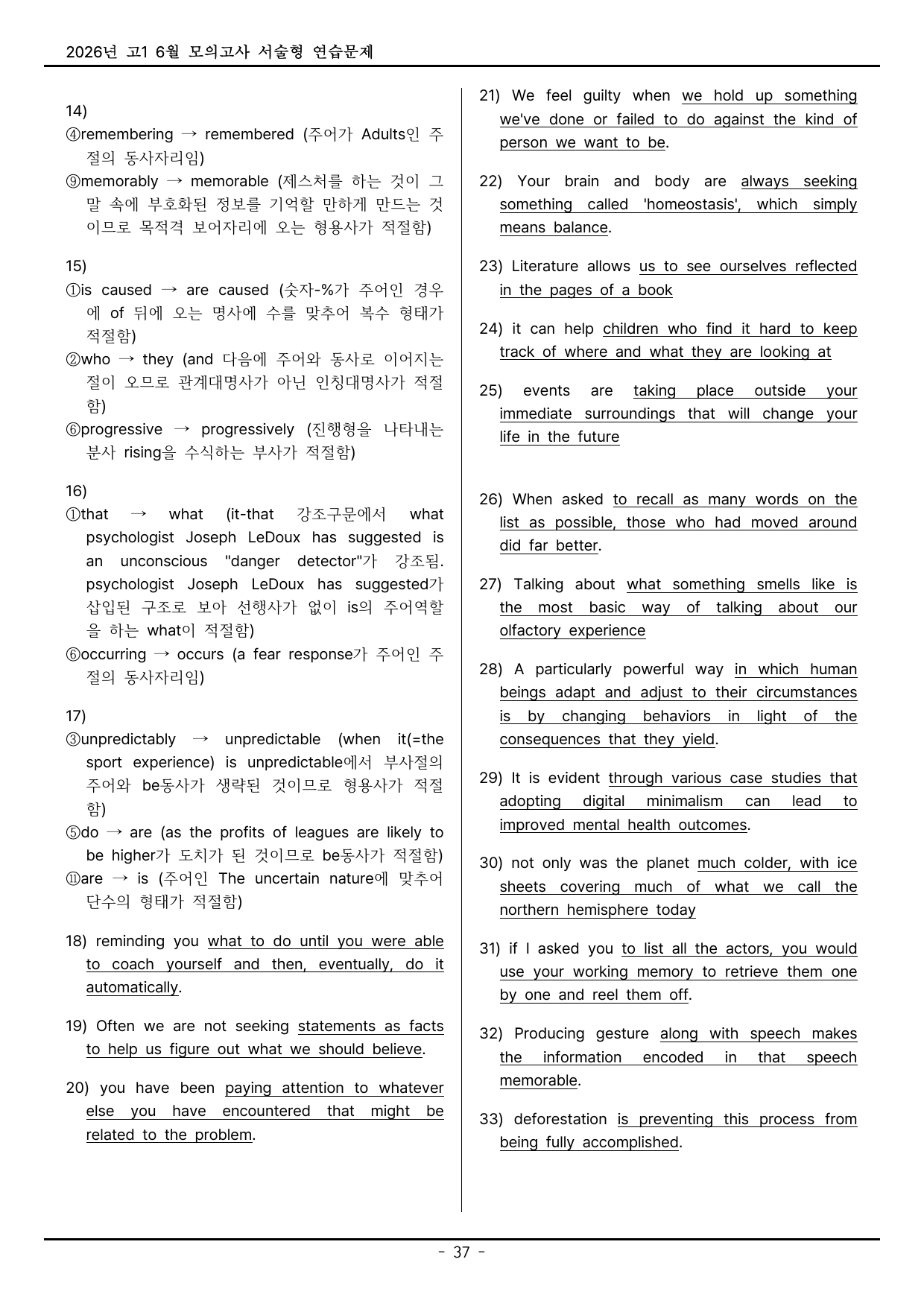 2026년 고1 6월 모의고사 서술형 연습문제

14)
④remembering → remembered (주어가 Adults인 주절의 동사자리임)
⑨memorably → memorable (제스처를 하는 것이 그 말 속에 부호화된 정보를 기억할 만하게 만드는 것이므로 목적격 보어자리에 오는 형용사가 적절함)

15)
①is caused → are caused (숫자-%가 주어인 경우에 of 뒤에 오는 명사에 수를 맞추어 복수 형태가 적절함)
②who → they (and 다음에 주어와 동사로 이어지는 절이 오므로 관계대명사가 아닌 인칭대명사가 적절함)
⑥progressive → progressively (진행형을 나타내는 분사 rising을 수식하는 부사가 적절함)

16)
①that → what (it-that 강조구문에서 what psychologist Joseph LeDoux has suggested is an unconscious "danger detector"가 강조됨. psychologist Joseph LeDoux has suggested가 삽입된 구조로 보아 선행사가 없이 is의 주어역할을 하는 what이 적절함)
⑥occurring → occurs (a fear response가 주어인 주절의 동사자리임)

17)
③unpredictably → unpredictable (when it(=the sport experience) is unpredictable에서 부사절의 주어와 be동사가 생략된 것이므로 형용사가 적절함)
⑤do → are (as the profits of leagues are likely to be higher가 도치가 된 것이므로 be동사가 적절함)
⑪are → is (주어인 The uncertain nature에 맞추어 단수의 형태가 적절함)

18) reminding you what to do until you were able to coach yourself and then, eventually, do it automatically.

19) Often we are not seeking statements as facts to help us figure out what we should believe.

20) you have been paying attention to whatever else you have encountered that might be related to the problem.

21) We feel guilty when we hold up something we've done or failed to do against the kind of person we want to be.

22) Your brain and body are always seeking something called 'homeostasis', which simply means balance.

23) Literature allows us to see ourselves reflected in the pages of a book

24) it can help children who find it hard to keep track of where and what they are looking at

25) events are taking place outside your immediate surroundings that will change your life in the future

26) When asked to recall as many words on the list as possible, those who had moved around did far better.

27) Talking about what something smells like is the most basic way of talking about our olfactory experience

28) A particularly powerful way in which human beings adapt and adjust to their circumstances is by changing behaviors in light of the consequences that they yield.

29) It is evident through various case studies that adopting digital minimalism can lead to improved mental health outcomes.

30) not only was the planet much colder, with ice sheets covering much of what we call the northern hemisphere today

31) if I asked you to list all the actors, you would use your working memory to retrieve them one by one and reel them off.

32) Producing gesture along with speech makes the information encoded in that speech memorable.

33) deforestation is preventing this process from being fully accomplished.

- 37 -